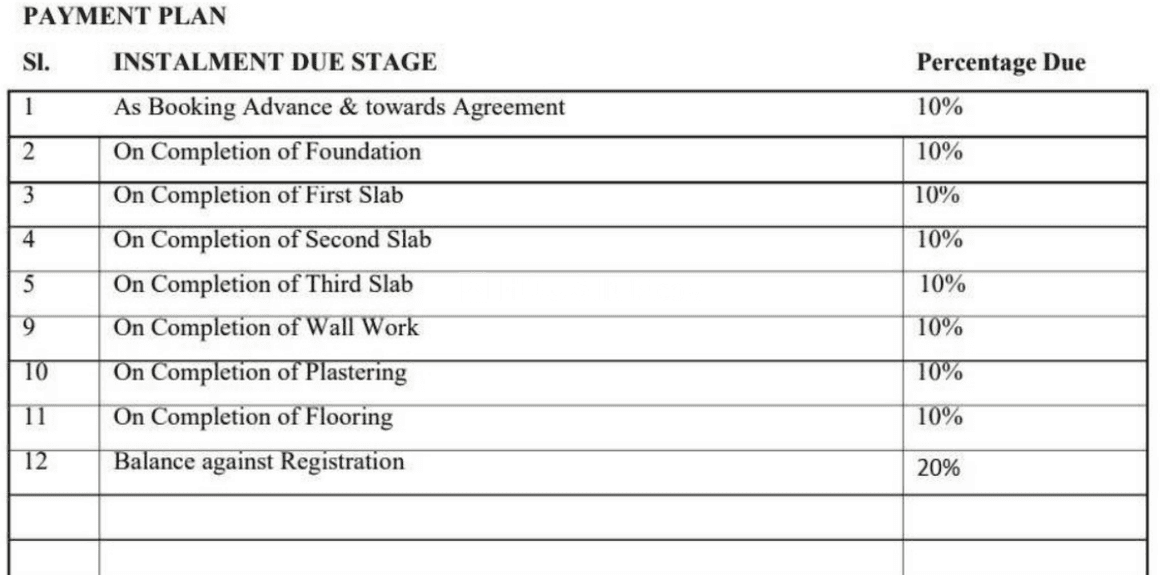 PAYMENT PLAN

| Sl. | INSTALMENT DUE STAGE | Percentage Due |
|---|---|---|
| 1 | As Booking Advance & towards Agreement | 10% |
| 2 | On Completion of Foundation | 10% |
| 3 | On Completion of First Slab | 10% |
| 4 | On Completion of Second Slab | 10% |
| 5 | On Completion of Third Slab | 10% |
| 9 | On Completion of Wall Work | 10% |
| 10 | On Completion of Plastering | 10% |
| 11 | On Completion of Flooring | 10% |
| 12 | Balance against Registration | 20% |
| | | |
| | | |